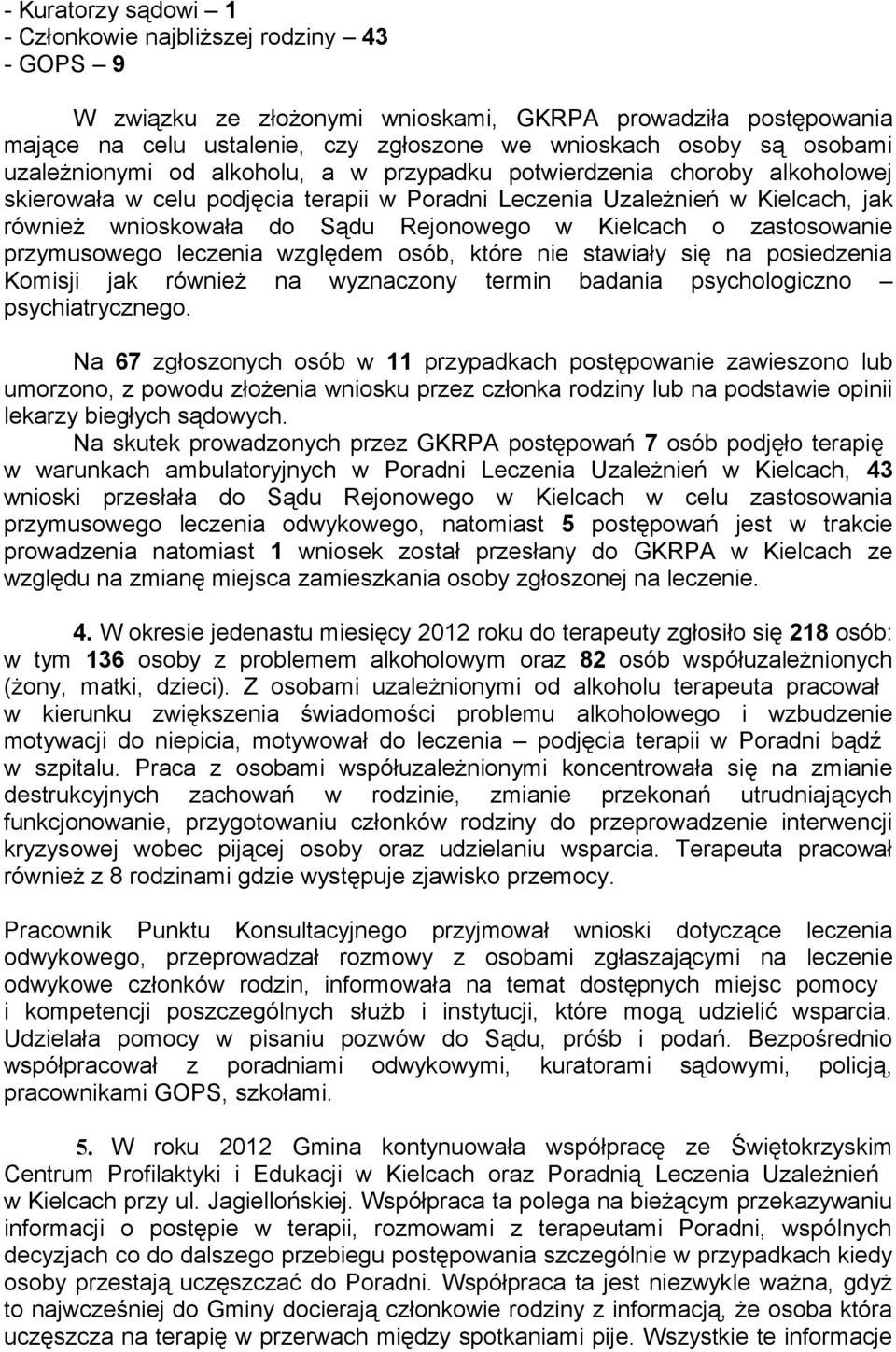 - Kuratorzy sądowi – 1
- Członkowie najbliższej rodziny – 43
- GOPS – 9

W związku ze złożonymi wnioskami, GKRPA prowadziła postępowania mające na celu ustalenie, czy zgłoszone we wnioskach osoby są osobami uzależnionymi od alkoholu, a w przypadku potwierdzenia choroby alkoholowej skierowała w celu podjęcia terapii w Poradni Leczenia Uzależnień w Kielcach, jak również wnioskowała do Sądu Rejonowego w Kielcach o zastosowanie przymusowego leczenia względem osób, które nie stawiały się na posiedzenia Komisji jak również na wyznaczony termin badania psychologiczno – psychiatrycznego.

Na 67 zgłoszonych osób w 11 przypadkach postępowanie zawieszono lub umorzono, z powodu złożenia wniosku przez członka rodziny lub na podstawie opinii lekarzy biegłych sądowych.

Na skutek prowadzonych przez GKRPA postępowań 7 osób podjęło terapię w warunkach ambulatoryjnych w Poradni Leczenia Uzależnień w Kielcach, 43 wnioski przesłała do Sądu Rejonowego w Kielcach w celu zastosowania przymusowego leczenia odwykowego, natomiast 5 postępowań jest w trakcie prowadzenia natomiast 1 wniosek został przesłany do GKRPA w Kielcach ze względu na zmianę miejsca zamieszkania osoby zgłoszonej na leczenie.

4. W okresie jedenastu miesięcy 2012 roku do terapeuty zgłosiło się 218 osób: w tym 136 osoby z problemem alkoholowym oraz 82 osób współuzależnionych (żony, matki, dzieci). Z osobami uzależnionymi od alkoholu terapeuta pracował w kierunku zwiększenia świadomości problemu alkoholowego i wzbudzenie motywacji do niepicia, motywował do leczenia – podjęcia terapii w Poradni bądź w szpitalu. Praca z osobami współuzależnionymi koncentrowała się na zmianie destrukcyjnych zachowań w rodzinie, zmianie przekonań utrudniających funkcjonowanie, przygotowaniu członków rodziny do przeprowadzenie interwencji kryzysowej wobec pijącej osoby oraz udzielaniu wsparcia. Terapeuta pracował również z 8 rodzinami gdzie występuje zjawisko przemocy.

Pracownik Punktu Konsultacyjnego przyjmował wnioski dotyczące leczenia odwykowego, przeprowadzał rozmowy z osobami zgłaszającymi na leczenie odwykowe członków rodzin, informowała na temat dostępnych miejsc pomocy i kompetencji poszczególnych służb i instytucji, które mogą udzielić wsparcia. Udzielała pomocy w pisaniu pozwów do Sądu, próśb i podań. Bezpośrednio współpracował z poradniami odwykowymi, kuratorami sądowymi, policją, pracownikami GOPS, szkołami.

5. W roku 2012 Gmina kontynuowała współpracę ze Świętokrzyskim Centrum Profilaktyki i Edukacji w Kielcach oraz Poradnią Leczenia Uzależnień w Kielcach przy ul. Jagiellońskiej. Współpraca ta polega na bieżącym przekazywaniu informacji o postępie w terapii, rozmowami z terapeutami Poradni, wspólnych decyzjach co do dalszego przebiegu postępowania szczególnie w przypadkach kiedy osoby przestają uczęszczać do Poradni. Współpraca ta jest niezwykle ważna, gdyż to najwcześniej do Gminy docierają członkowie rodziny z informacją, że osoba która uczęszcza na terapię w przerwach między spotkaniami pije. Wszystkie te informacje